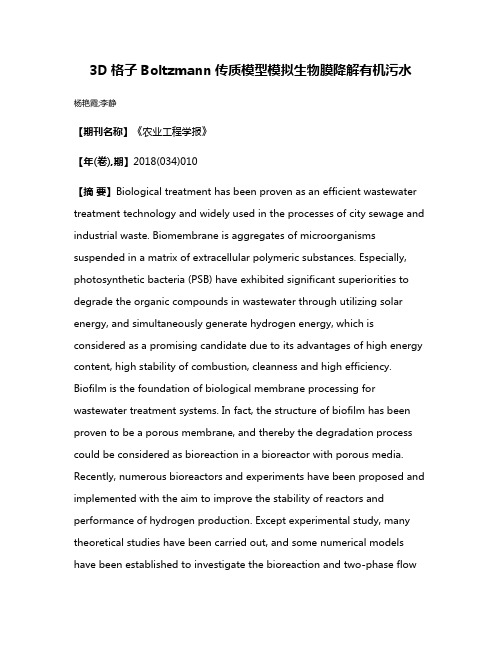 3D 格子 Boltzmann 传质模型模拟生物膜降解有机污水

杨艳霞;李静

【期刊名称】《农业工程学报》

【年(卷),期】2018(034)010

【摘 要】Biological treatment has been proven as an efficient wastewater treatment technology and widely used in the processes of city sewage and industrial waste. Biomembrane is aggregates of microorganisms suspended in a matrix of extracellular polymeric substances. Especially, photosynthetic bacteria (PSB) have exhibited significant superiorities to degrade the organic compounds in wastewater through utilizing solar energy, and simultaneously generate hydrogen energy, which is considered as a promising candidate due to its advantages of high energy content, high stability of combustion, cleanness and high efficiency. Biofilm is the foundation of biological membrane processing for wastewater treatment systems. In fact, the structure of biofilm has been proven to be a porous membrane, and thereby the degradation process could be considered as bioreaction in a bioreactor with porous media. Recently, numerous bioreactors and experiments have been proposed and implemented with the aim to improve the stability of reactors and performance of hydrogen production. Except experimental study, many theoretical studies have been carried out, and some numerical models have been established to investigate the bioreaction and two-phase flow